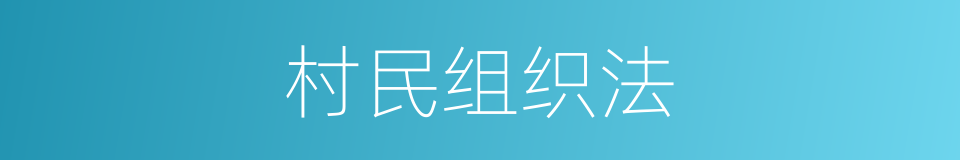 村民组织法